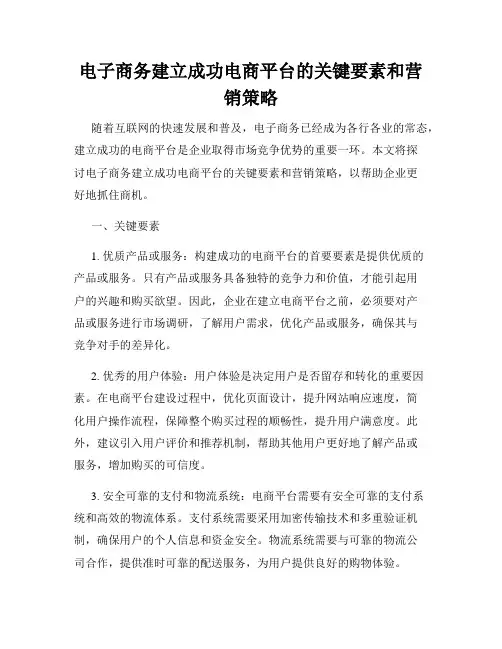 电子商务建立成功电商平台的关键要素和营销策略

随着互联网的快速发展和普及，电子商务已经成为各行各业的常态，建立成功的电商平台是企业取得市场竞争优势的重要一环。本文将探讨电子商务建立成功电商平台的关键要素和营销策略，以帮助企业更好地抓住商机。

一、关键要素

1. 优质产品或服务：构建成功的电商平台的首要要素是提供优质的产品或服务。只有产品或服务具备独特的竞争力和价值，才能引起用户的兴趣和购买欲望。因此，企业在建立电商平台之前，必须要对产品或服务进行市场调研，了解用户需求，优化产品或服务，确保其与竞争对手的差异化。

2. 优秀的用户体验：用户体验是决定用户是否留存和转化的重要因素。在电商平台建设过程中，优化页面设计，提升网站响应速度，简化用户操作流程，保障整个购买过程的顺畅性，提升用户满意度。此外，建议引入用户评价和推荐机制，帮助其他用户更好地了解产品或服务，增加购买的可信度。

3. 安全可靠的支付和物流系统：电商平台需要有安全可靠的支付系统和高效的物流体系。支付系统需要采用加密传输技术和多重验证机制，确保用户的个人信息和资金安全。物流系统需要与可靠的物流公司合作，提供准时可靠的配送服务，为用户提供良好的购物体验。